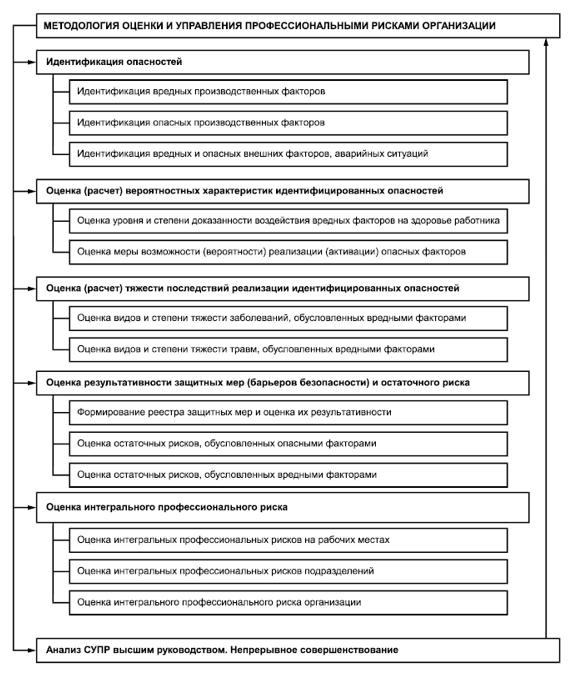 МЕТОДОЛОГИЯ ОЦЕНКИ И УПРАВЛЕНИЯ ПРОФЕССИОНАЛЬНЫМИ РИСКАМИ ОРГАНИЗАЦИИ

Идентификация опасностей

Идентификация вредных производственных факторов

Идентификация опасных производственных факторов

Идентификация вредных и опасных внешних факторов, аварийных ситуаций

Оценка (расчет) вероятностных характеристик идентифицированных опасностей

Оценка уровня и степени доказанности воздействия вредных факторов на здоровье работника

Оценка меры возможности (вероятности) реализации (активации) опасных факторов

Оценка (расчет) тяжести последствий реализации идентифицированных опасностей

Оценка видов и степени тяжести заболеваний, обусловленных вредными факторами

Оценка видов и степени тяжести травм, обусловленных вредными факторами

Оценка результативности защитных мер (барьеров безопасности) и остаточного риска

Формирование реестра защитных мер и оценка их результативности

Оценка остаточных рисков, обусловленных опасными факторами

Оценка остаточных рисков, обусловленных вредными факторами

Оценка интегрального профессионального риска

Оценка интегральных профессиональных рисков на рабочих местах

Оценка интегральных профессиональных рисков подразделений

Оценка интегрального профессионального риска организации

Анализ СУПР высшим руководством. Непрерывное совершенствование